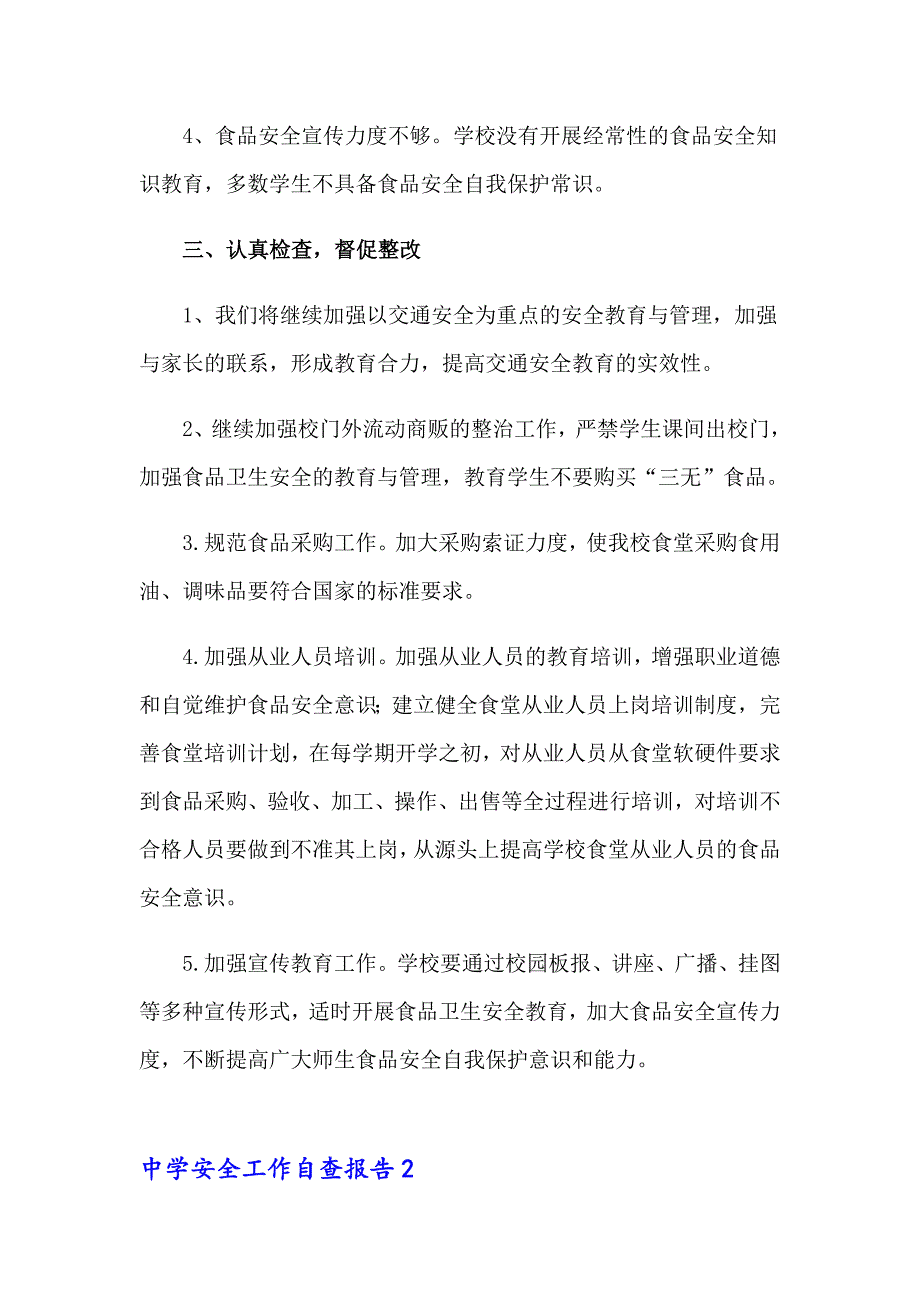 4、食品安全宣传力度不够。学校没有开展经常性的食品安全知识教育，多数学生不具备食品安全自我保护常识。

三、认真检查，督促整改

1、我们将继续加强以交通安全为重点的安全教育与管理，加强与家长的联系，形成教育合力，提高交通安全教育的实效性。

2、继续加强校门外流动商贩的整治工作，严禁学生课间出校门，加强食品卫生安全的教育与管理，教育学生不要购买“三无”食品。

3.规范食品采购工作。加大采购索证力度，使我校食堂采购食用油、调味品要符合国家的标准要求。

4.加强从业人员培训。加强从业人员的教育培训，增强职业道德和自觉维护食品安全意识；建立健全食堂从业人员上岗培训制度，完善食堂培训计划，在每学期开学之初，对从业人员从食堂软硬件要求到食品采购、验收、加工、操作、出售等全过程进行培训，对培训不合格人员要做到不准其上岗，从源头上提高学校食堂从业人员的食品安全意识。

5.加强宣传教育工作。学校要通过校园板报、讲座、广播、挂图等多种宣传形式，适时开展食品卫生安全教育，加大食品安全宣传力度，不断提高广大师生食品安全自我保护意识和能力。

中学安全工作自查报告2